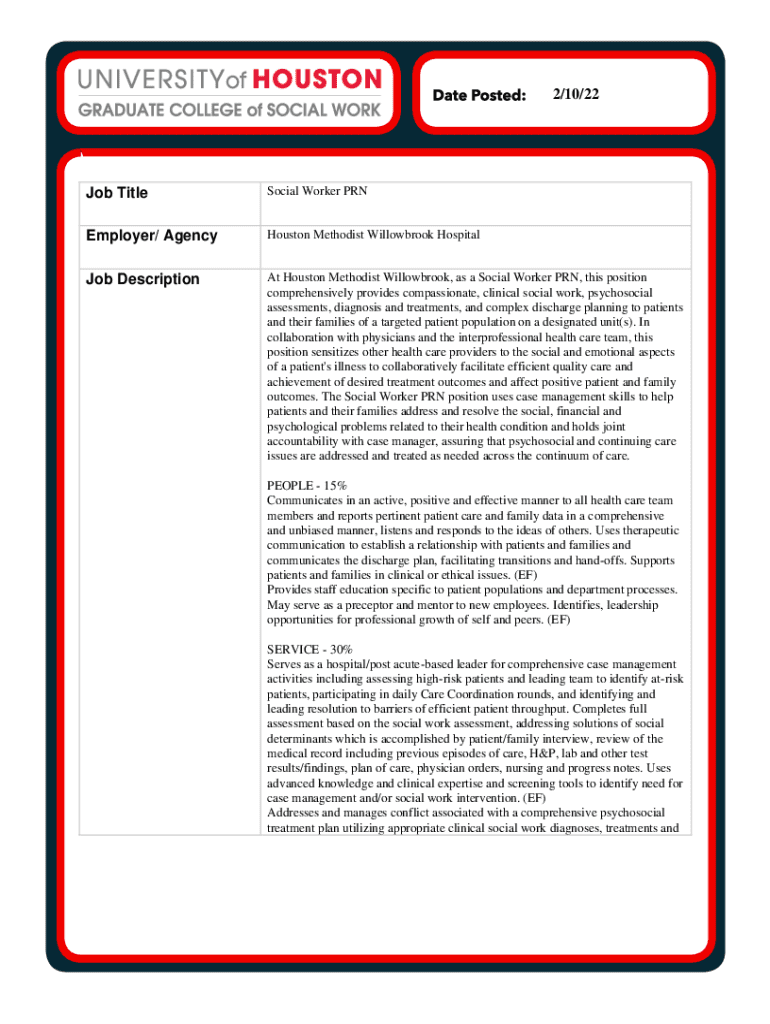 UNIVERSITY of HOUSTON
GRADUATE COLLEGE of SOCIAL WORK

Date Posted: 2/10/22

| Job Title | Social Worker PRN |
|---|---|
| Employer/ Agency | Houston Methodist Willowbrook Hospital |
| Job Description | At Houston Methodist Willowbrook, as a Social Worker PRN, this position comprehensively provides compassionate, clinical social work, psychosocial assessments, diagnosis and treatments, and complex discharge planning to patients and their families of a targeted patient population on a designated unit(s). In collaboration with physicians and the interprofessional health care team, this position sensitizes other health care providers to the social and emotional aspects of a patient's illness to collaboratively facilitate efficient quality care and achievement of desired treatment outcomes and affect positive patient and family outcomes. The Social Worker PRN position uses case management skills to help patients and their families address and resolve the social, financial and psychological problems related to their health condition and holds joint accountability with case manager, assuring that psychosocial and continuing care issues are addressed and treated as needed across the continuum of care. PEOPLE - 15% Communicates in an active, positive and effective manner to all health care team members and reports pertinent patient care and family data in a comprehensive and unbiased manner, listens and responds to the ideas of others. Uses therapeutic communication to establish a relationship with patients and families and communicates the discharge plan, facilitating transitions and hand-offs. Supports patients and families in clinical or ethical issues. (EF) Provides staff education specific to patient populations and department processes. May serve as a preceptor and mentor to new employees. Identifies, leadership opportunities for professional growth of self and peers. (EF) SERVICE - 30% Serves as a hospital/post acute-based leader for comprehensive case management activities including assessing high-risk patients and leading team to identify at-risk patients, participating in daily Care Coordination rounds, and identifying and leading resolution to barriers of efficient patient throughput. Completes full assessment based on the social work assessment, addressing solutions of social determinants which is accomplished by patient/family interview, review of the medical record including previous episodes of care, H&P, lab and other test results/findings, plan of care, physician orders, nursing and progress notes. Uses advanced knowledge and clinical expertise and screening tools to identify need for case management and/or social work intervention. (EF) Addresses and manages conflict associated with a comprehensive psychosocial treatment plan utilizing appropriate clinical social work diagnoses, treatments and |